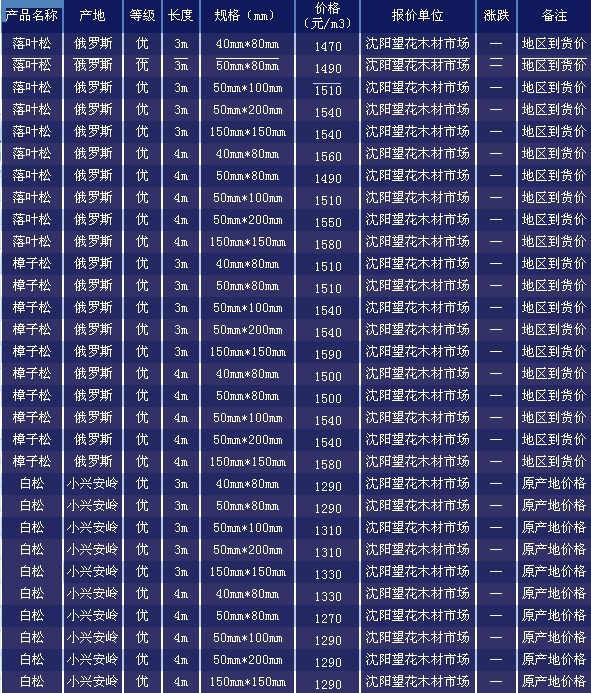 | 产品名称 | 产地 | 等级 | 长度 | 规格（mm） | 价格（元/m3） | 报价单位 | 涨跌 | 备注 |
|---|---|---|---|---|---|---|---|---|
| 落叶松 | 俄罗斯 | 优 | 3m | 40mm*80mm | 1470 | 沈阳望花木材市场 | — | 地区到货价 |
| 落叶松 | 俄罗斯 | 优 | 3m | 50mm*80mm | 1490 | 沈阳望花木材市场 | — | 地区到货价 |
| 落叶松 | 俄罗斯 | 优 | 3m | 50mm*100mm | 1510 | 沈阳望花木材市场 | — | 地区到货价 |
| 落叶松 | 俄罗斯 | 优 | 3m | 50mm*200mm | 1540 | 沈阳望花木材市场 | — | 地区到货价 |
| 落叶松 | 俄罗斯 | 优 | 3m | 150mm*150mm | 1540 | 沈阳望花木材市场 | — | 地区到货价 |
| 落叶松 | 俄罗斯 | 优 | 4m | 40mm*80mm | 1560 | 沈阳望花木材市场 | — | 地区到货价 |
| 落叶松 | 俄罗斯 | 优 | 4m | 50mm*80mm | 1490 | 沈阳望花木材市场 | — | 地区到货价 |
| 落叶松 | 俄罗斯 | 优 | 4m | 50mm*100mm | 1510 | 沈阳望花木材市场 | — | 地区到货价 |
| 落叶松 | 俄罗斯 | 优 | 4m | 50mm*200mm | 1550 | 沈阳望花木材市场 | — | 地区到货价 |
| 落叶松 | 俄罗斯 | 优 | 4m | 150mm*150mm | 1580 | 沈阳望花木材市场 | — | 地区到货价 |
| 樟子松 | 俄罗斯 | 优 | 3m | 40mm*80mm | 1510 | 沈阳望花木材市场 | — | 地区到货价 |
| 樟子松 | 俄罗斯 | 优 | 3m | 50mm*80mm | 1510 | 沈阳望花木材市场 | — | 地区到货价 |
| 樟子松 | 俄罗斯 | 优 | 3m | 50mm*100mm | 1540 | 沈阳望花木材市场 | — | 地区到货价 |
| 樟子松 | 俄罗斯 | 优 | 3m | 50mm*200mm | 1540 | 沈阳望花木材市场 | — | 地区到货价 |
| 樟子松 | 俄罗斯 | 优 | 3m | 150mm*150mm | 1590 | 沈阳望花木材市场 | — | 地区到货价 |
| 樟子松 | 俄罗斯 | 优 | 4m | 40mm*80mm | 1500 | 沈阳望花木材市场 | — | 地区到货价 |
| 樟子松 | 俄罗斯 | 优 | 4m | 50mm*80mm | 1500 | 沈阳望花木材市场 | — | 地区到货价 |
| 樟子松 | 俄罗斯 | 优 | 4m | 50mm*100mm | 1540 | 沈阳望花木材市场 | — | 地区到货价 |
| 樟子松 | 俄罗斯 | 优 | 4m | 50mm*200mm | 1540 | 沈阳望花木材市场 | — | 地区到货价 |
| 樟子松 | 俄罗斯 | 优 | 4m | 150mm*150mm | 1580 | 沈阳望花木材市场 | — | 地区到货价 |
| 白松 | 小兴安岭 | 优 | 3m | 40mm*80mm | 1290 | 沈阳望花木材市场 | — | 原产地价格 |
| 白松 | 小兴安岭 | 优 | 3m | 50mm*80mm | 1290 | 沈阳望花木材市场 | — | 原产地价格 |
| 白松 | 小兴安岭 | 优 | 3m | 50mm*100mm | 1310 | 沈阳望花木材市场 | — | 原产地价格 |
| 白松 | 小兴安岭 | 优 | 3m | 50mm*200mm | 1310 | 沈阳望花木材市场 | — | 原产地价格 |
| 白松 | 小兴安岭 | 优 | 3m | 150mm*150mm | 1330 | 沈阳望花木材市场 | — | 原产地价格 |
| 白松 | 小兴安岭 | 优 | 4m | 40mm*80mm | 1330 | 沈阳望花木材市场 | — | 原产地价格 |
| 白松 | 小兴安岭 | 优 | 4m | 50mm*80mm | 1270 | 沈阳望花木材市场 | — | 原产地价格 |
| 白松 | 小兴安岭 | 优 | 4m | 50mm*100mm | 1290 | 沈阳望花木材市场 | — | 原产地价格 |
| 白松 | 小兴安岭 | 优 | 4m | 50mm*200mm | 1290 | 沈阳望花木材市场 | — | 原产地价格 |
| 白松 | 小兴安岭 | 优 | 4m | 150mm*150mm | 1290 | 沈阳望花木材市场 | — | 原产地价格 |